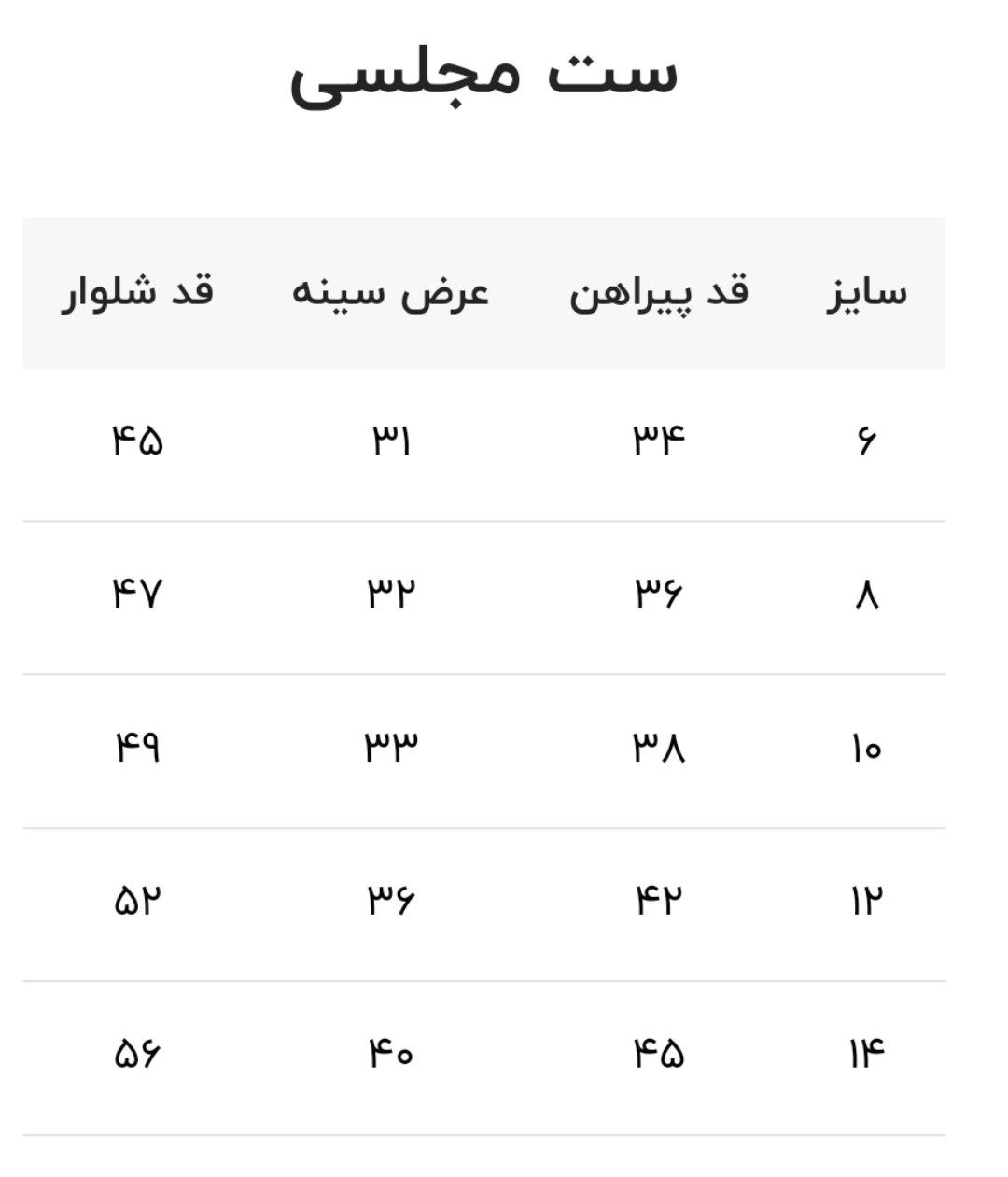 ست مجلسی

| سایز | قد پیراهن | عرض سینه | قد شلوار |
|---|---|---|---|
| ۶ | ۳۴ | ۳۱ | ۴۵ |
| ۸ | ۳۶ | ۳۲ | ۴۷ |
| ۱۰ | ۳۸ | ۳۳ | ۴۹ |
| ۱۲ | ۴۲ | ۳۶ | ۵۲ |
| ۱۴ | ۴۵ | ۴۰ | ۵۶ |